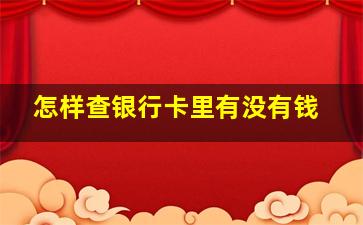 怎样查银行卡里有没有钱